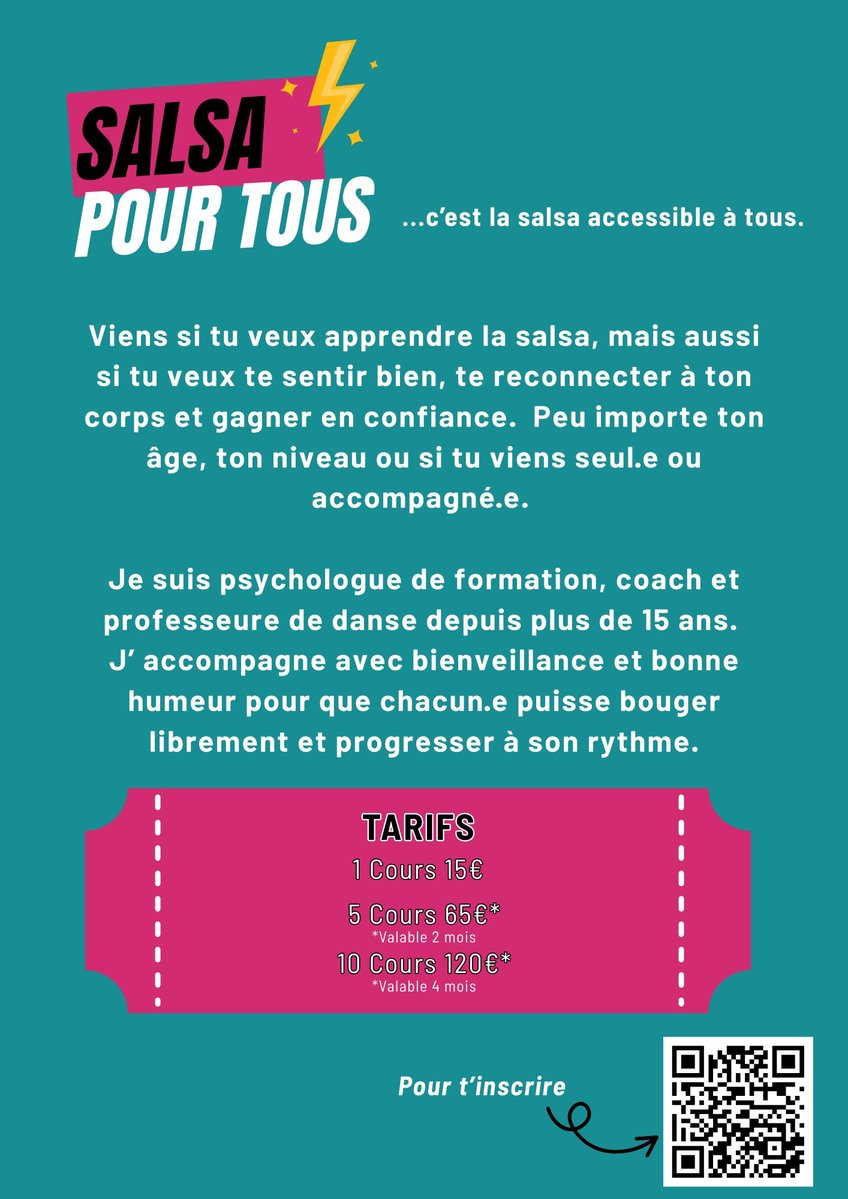 SALSA
POUR TOUS

...c'est la salsa accessible à tous.

Viens si tu veux apprendre la salsa, mais aussi si tu veux te sentir bien, te reconnecter à ton corps et gagner en confiance. Peu importe ton âge, ton niveau ou si tu viens seul.e ou accompagné.e.

Je suis psychologue de formation, coach et professeure de danse depuis plus de 15 ans. J' accompagne avec bienveillance et bonne humeur pour que chacun.e puisse bouger librement et progresser à son rythme.

TARIFS
1 Cours 15€
5 Cours 65€*
*Valable 2 mois
10 Cours 120€*
*Valable 4 mois

Pour t'inscrire